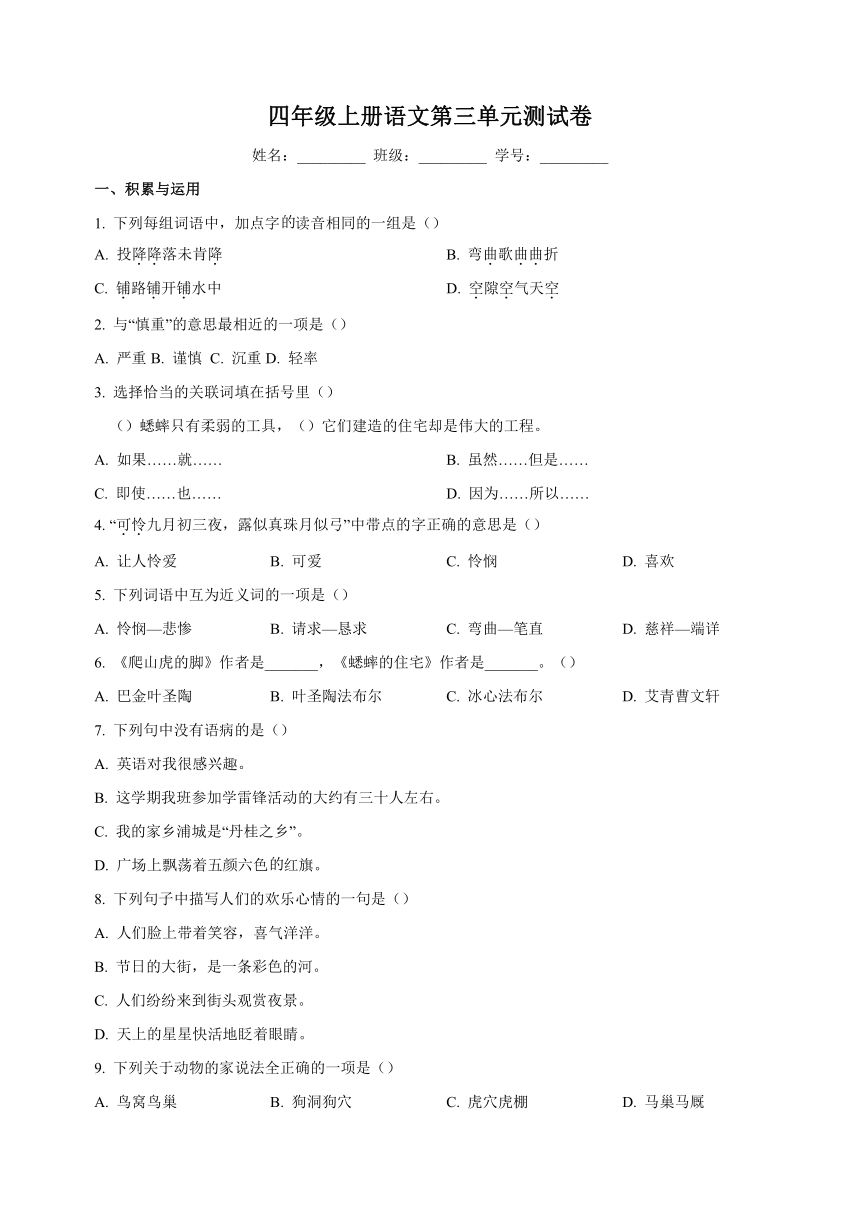 四年级上册语文第三单元测试卷

姓名：_________ 班级：_________ 学号：_________

一、积累与运用

1. 下列每组词语中，加点字的读音相同的一组是（）

A. 投降降落未肯降

B. 弯曲歌曲曲折

C. 铺路铺开铺水中

D. 空隙空气天空

2. 与“慎重”的意思最相近的一项是（）

A. 严重 B. 谨慎 C. 沉重 D. 轻率

3. 选择恰当的关联词填在括号里（）

（）蟋蟀只有柔弱的工具，（）它们建造的住宅却是伟大的工程。

A. 如果……就……

B. 虽然……但是……

C. 即使……也……

D. 因为……所以……

4. “可怜九月初三夜，露似真珠月似弓”中带点的字正确的意思是（）

A. 让人怜爱 B. 可爱 C. 怜悯 D. 喜欢

5. 下列词语中互为近义词的一项是（）

A. 怜悯—悲惨 B. 请求—恳求 C. 弯曲—笔直 D. 慈祥—端详

6. 《爬山虎的脚》作者是_______，《蟋蟀的住宅》作者是_______。（）

A. 巴金叶圣陶 B. 叶圣陶法布尔 C. 冰心法布尔 D. 艾青曹文轩

7. 下列句中没有语病的是（）

A. 英语对我很感兴趣。

B. 这学期我班参加学雷锋活动的大约有三十人左右。

C. 我的家乡浦城是“丹桂之乡”。

D. 广场上飘荡着五颜六色的红旗。

8. 下列句子中描写人们的欢乐心情的一句是（）

A. 人们脸上带着笑容，喜气洋洋。

B. 节日的大街，是一条彩色的河。

C. 人们纷纷来到街头观赏夜景。

D. 天上的星星快活地眨着眼睛。

9. 下列关于动物的家说法全正确的一项是（）

A. 鸟窝鸟巢 B. 狗洞狗穴 C. 虎穴虎棚 D. 马巢马厩